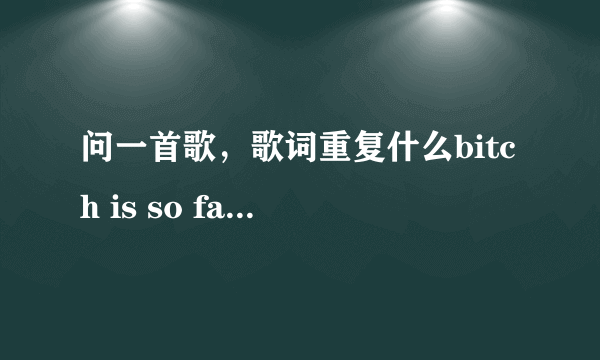 问一首歌，歌词重复什么bitch is so fa...